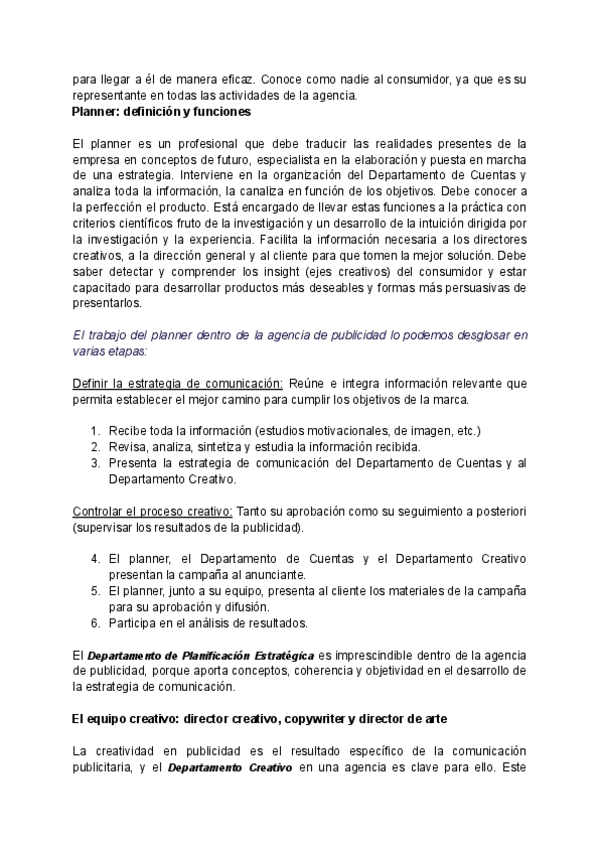 para llegar a él de manera eficaz. Conoce como nadie al consumidor, ya que es su representante en todas las actividades de la agencia.
Planner: definición y funciones

El planner es un profesional que debe traducir las realidades presentes de la empresa en conceptos de futuro, especialista en la elaboración y puesta en marcha de una estrategia. Interviene en la organización del Departamento de Cuentas y analiza toda la información, la canaliza en función de los objetivos. Debe conocer a la perfección el producto. Está encargado de llevar estas funciones a la práctica con criterios científicos fruto de la investigación y un desarrollo de la intuición dirigida por la investigación y la experiencia. Facilita la información necesaria a los directores creativos, a la dirección general y al cliente para que tomen la mejor solución. Debe saber detectar y comprender los insight (ejes creativos) del consumidor y estar capacitado para desarrollar productos más deseables y formas más persuasivas de presentarlos.

El trabajo del planner dentro de la agencia de publicidad lo podemos desglosar en varias etapas:

Definir la estrategia de comunicación: Reúne e integra información relevante que permita establecer el mejor camino para cumplir los objetivos de la marca.

1. Recibe toda la información (estudios motivacionales, de imagen, etc.)
2. Revisa, analiza, sintetiza y estudia la información recibida.
3. Presenta la estrategia de comunicación del Departamento de Cuentas y al Departamento Creativo.

Controlar el proceso creativo: Tanto su aprobación como su seguimiento a posteriori (supervisar los resultados de la publicidad).

4. El planner, el Departamento de Cuentas y el Departamento Creativo presentan la campaña al anunciante.
5. El planner, junto a su equipo, presenta al cliente los materiales de la campaña para su aprobación y difusión.
6. Participa en el análisis de resultados.

El Departamento de Planificación Estratégica es imprescindible dentro de la agencia de publicidad, porque aporta conceptos, coherencia y objetividad en el desarrollo de la estrategia de comunicación.

El equipo creativo: director creativo, copywriter y director de arte

La creatividad en publicidad es el resultado específico de la comunicación publicitaria, y el Departamento Creativo en una agencia es clave para ello. Este